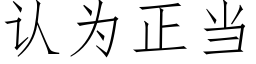 认为正当